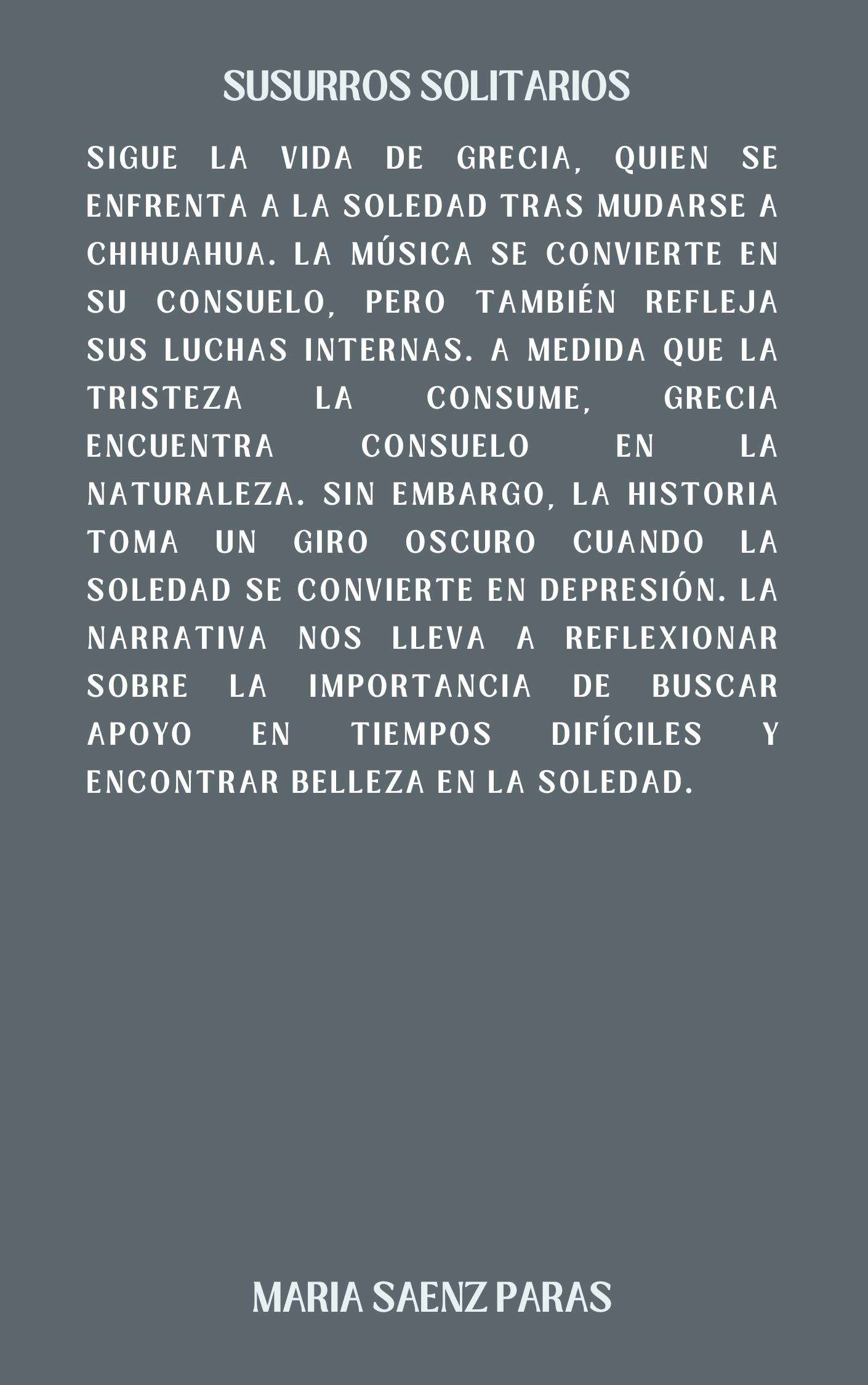 SUSURROS SOLITARIOS

SIGUE LA VIDA DE GRECIA, QUIEN SE ENFRENTA A LA SOLEDAD TRAS MUDARSE A CHIHUAHUA. LA MÚSICA SE CONVIERTE EN SU CONSUELO, PERO TAMBIÉN REFLEJA SUS LUCHAS INTERNAS. A MEDIDA QUE LA TRISTEZA LA CONSUME, GRECIA ENCUENTRA CONSUELO EN LA NATURALEZA. SIN EMBARGO, LA HISTORIA TOMA UN GIRO OSCURO CUANDO LA SOLEDAD SE CONVIERTE EN DEPRESIÓN. LA NARRATIVA NOS LLEVA A REFLEXIONAR SOBRE LA IMPORTANCIA DE BUSCAR APOYO EN TIEMPOS DIFÍCILES Y ENCONTRAR BELLEZA EN LA SOLEDAD.

MARIA SAENZ PARAS